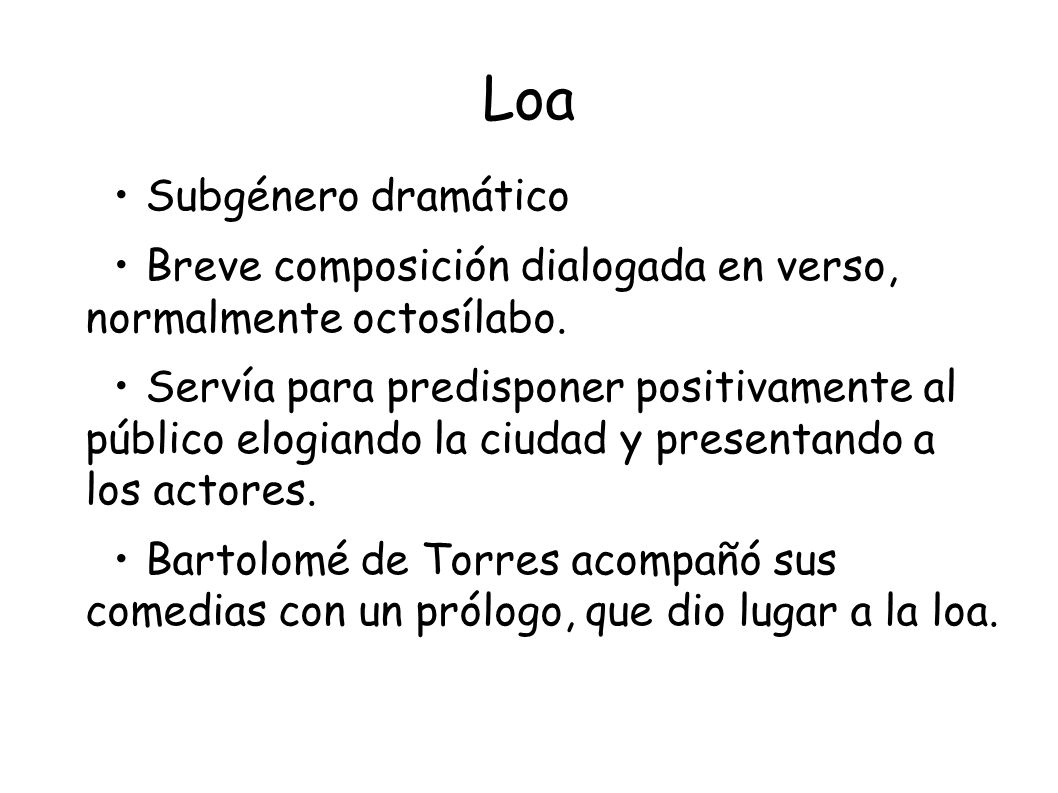 Loa

• Subgénero dramático

• Breve composición dialogada en verso, normalmente octosílabo.

• Servía para predisponer positivamente al público elogiando la ciudad y presentando a los actores.

• Bartolomé de Torres acompañó sus comedias con un prólogo, que dio lugar a la loa.